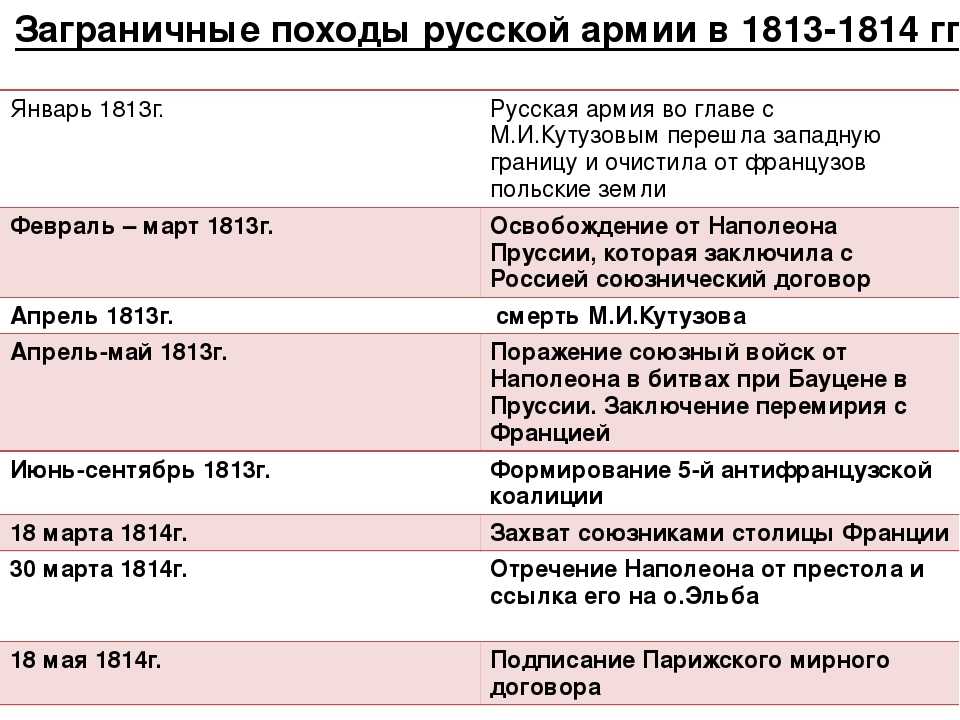 Заграничные походы русской армии в 1813-1814 гг

| | |
|---|---|
| Январь 1813г. | Русская армия во главе с М.И.Кутузовым перешла западную границу и очистила от французов польские земли |
| Февраль – март 1813г. | Освобождение от Наполеона Пруссии, которая заключила с Россией союзнический договор |
| Апрель 1813г. | смерть М.И.Кутузова |
| Апрель-май 1813г. | Поражение союзный войск от Наполеона в битвах при Бауцене в Пруссии. Заключение перемирия с Францией |
| Июнь-сентябрь 1813г. | Формирование 5-й антифранцузской коалиции |
| 18 марта 1814г. | Захват союзниками столицы Франции |
| 30 марта 1814г. | Отречение Наполеона от престола и ссылка его на о.Эльба |
| 18 мая 1814г. | Подписание Парижского мирного договора |